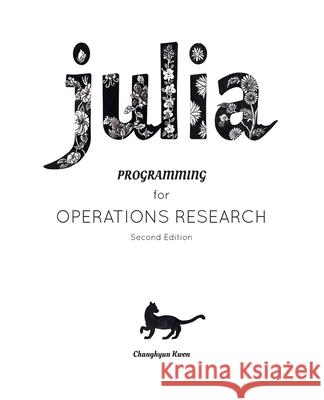 julia

PROGRAMMING

for

OPERATIONS RESEARCH

Second Edition

Changhyun Kwon

Kraina Książek